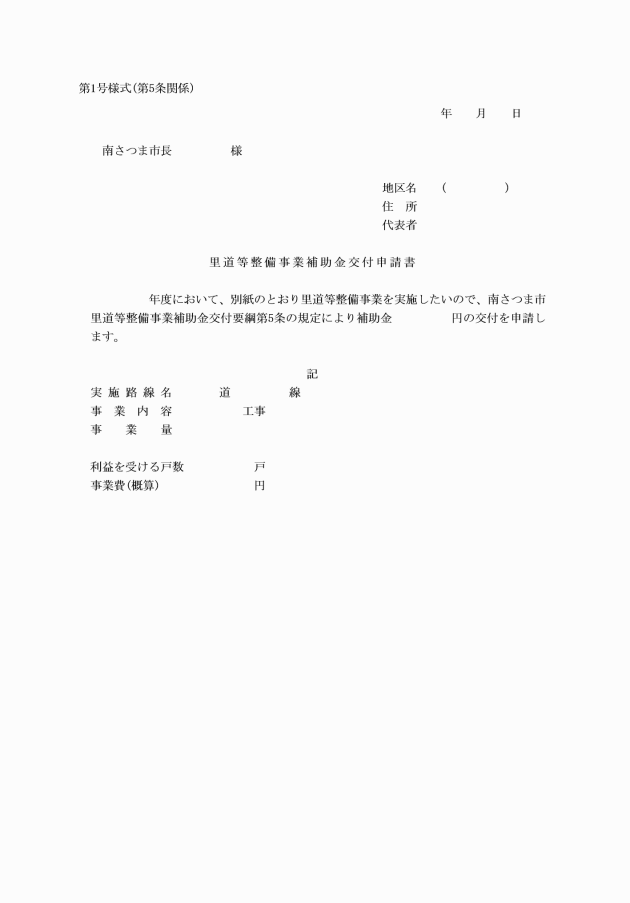 第1号様式(第5条関係)

年　月　日

南さつま市長　　　様

地区名　(　　　)
住　所
代表者

里道等整備事業補助金交付申請書

年度において、別紙のとおり里道等整備事業を実施したいので、南さつま市里道等整備事業補助金交付要綱第5条の規定により補助金　　　円の交付を申請します。

記

実施路線名　　　道　　　線
事業内容　　　工事
事業量

利益を受ける戸数　　　戸
事業費(概算)　　　円